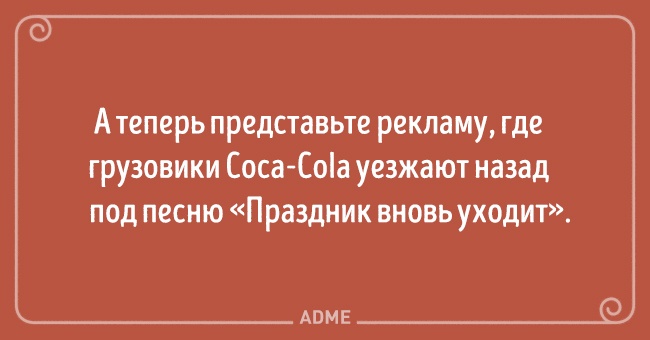 А теперь представьте рекламу, где грузовики Coca-Cola уезжают назад под песню «Праздник вновь уходит».

ADME